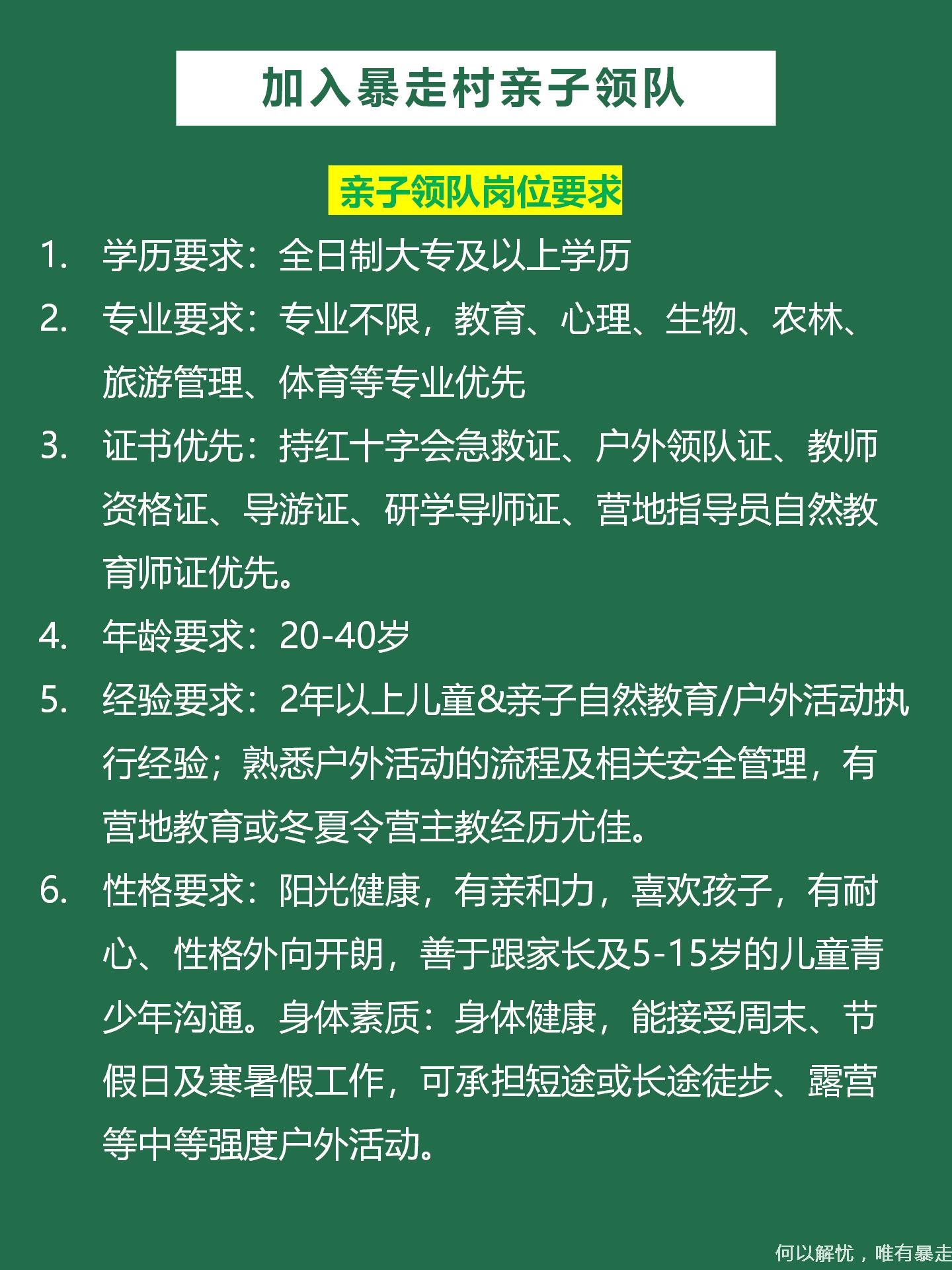 加入暴走村亲子领队

亲子领队岗位要求

1. 学历要求：全日制大专及以上学历

2. 专业要求：专业不限，教育、心理、生物、农林、旅游管理、体育等专业优先

3. 证书优先：持红十字会急救证、户外领队证、教师资格证、导游证、研学导师证、营地指导员自然教育师证优先。

4. 年龄要求：20-40岁

5. 经验要求：2年以上儿童&亲子自然教育/户外活动执行经验；熟悉户外活动的流程及相关安全管理，有营地教育或冬夏令营主教经历尤佳。

6. 性格要求：阳光健康，有亲和力，喜欢孩子，有耐心、性格外向开朗，善于跟家长及5-15岁的儿童青少年沟通。身体素质：身体健康，能接受周末、节假日及寒暑假工作，可承担短途或长途徒步、露营等中等强度户外活动。

何以解忧，唯有暴走